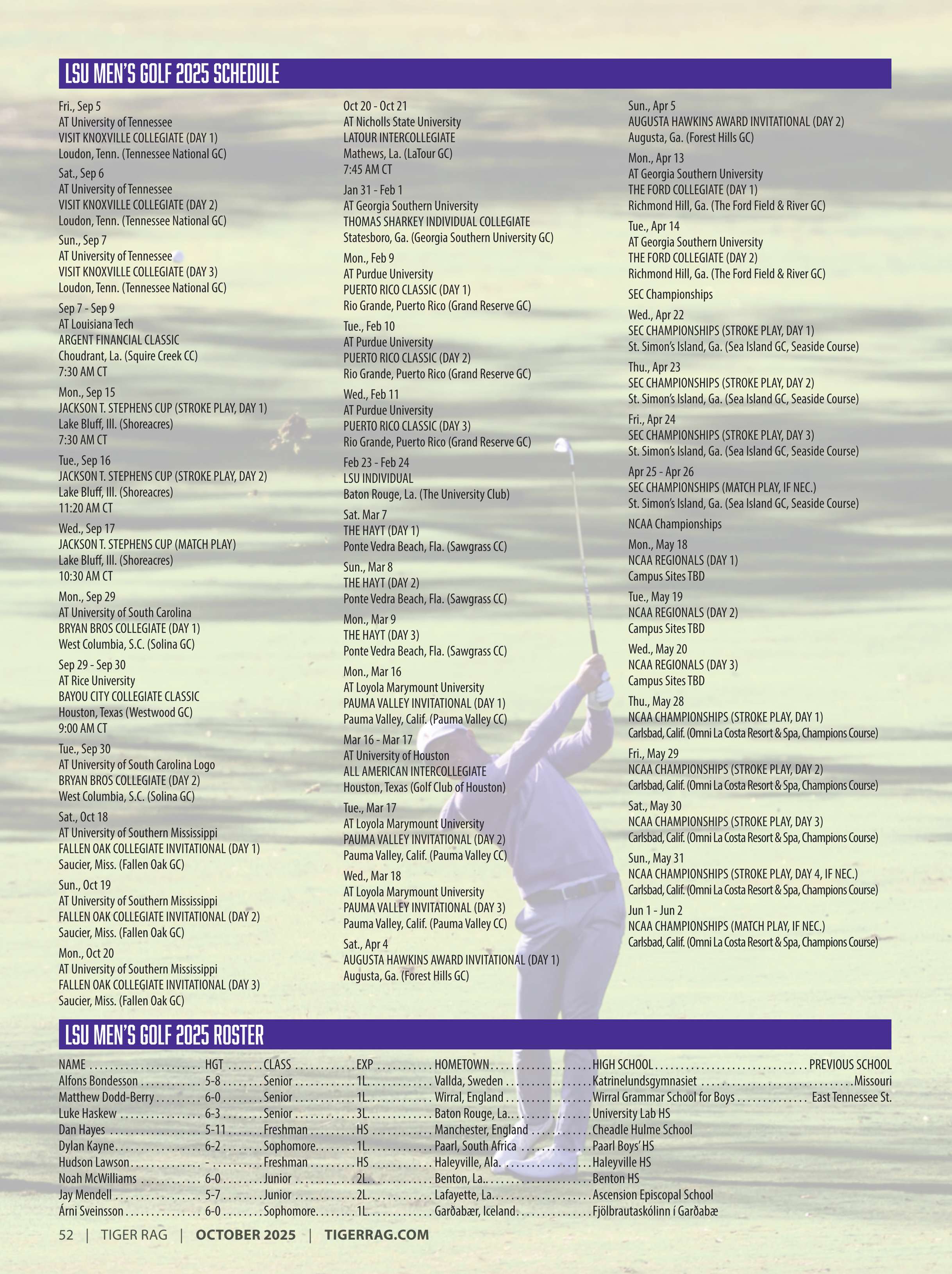 LSU MEN'S GOLF 2025 SCHEDULE

Fri., Sep 5
AT University of Tennessee
VISIT KNOXVILLE COLLEGIATE (DAY 1)
Loudon, Tenn. (Tennessee National GC)

Sat., Sep 6
AT University of Tennessee
VISIT KNOXVILLE COLLEGIATE (DAY 2)
Loudon, Tenn. (Tennessee National GC)

Sun., Sep 7
AT University of Tennessee
VISIT KNOXVILLE COLLEGIATE (DAY 3)
Loudon, Tenn. (Tennessee National GC)

Sep 7 - Sep 9
AT Louisiana Tech
ARGENT FINANCIAL CLASSIC
Choudrant, La. (Squire Creek CC)
7:30 AM CT

Mon., Sep 15
JACKSON T. STEPHENS CUP (STROKE PLAY, DAY 1)
Lake Bluff, Ill. (Shoreacres)
7:30 AM CT

Tue., Sep 16
JACKSON T. STEPHENS CUP (STROKE PLAY, DAY 2)
Lake Bluff, Ill. (Shoreacres)
11:20 AM CT

Wed., Sep 17
JACKSON T. STEPHENS CUP (MATCH PLAY)
Lake Bluff, Ill. (Shoreacres)
10:30 AM CT

Mon., Sep 29
AT University of South Carolina
BRYAN BROS COLLEGIATE (DAY 1)
West Columbia, S.C. (Solina GC)

Sep 29 - Sep 30
AT Rice University
BAYOU CITY COLLEGIATE CLASSIC
Houston, Texas (Westwood GC)
9:00 AM CT

Tue., Sep 30
AT University of South Carolina Logo
BRYAN BROS COLLEGIATE (DAY 2)
West Columbia, S.C. (Solina GC)

Sat., Oct 18
AT University of Southern Mississippi
FALLEN OAK COLLEGIATE INVITATIONAL (DAY 1)
Saucier, Miss. (Fallen Oak GC)

Sun., Oct 19
AT University of Southern Mississippi
FALLEN OAK COLLEGIATE INVITATIONAL (DAY 2)
Saucier, Miss. (Fallen Oak GC)

Mon., Oct 20
AT University of Southern Mississippi
FALLEN OAK COLLEGIATE INVITATIONAL (DAY 3)
Saucier, Miss. (Fallen Oak GC)

Oct 20 - Oct 21
AT Nicholls State University
LATOUR INTERCOLLEGIATE
Mathews, La. (LaTour GC)
7:45 AM CT

Jan 31 - Feb 1
AT Georgia Southern University
THOMAS SHARKEY INDIVIDUAL COLLEGIATE
Statesboro, Ga. (Georgia Southern University GC)

Mon., Feb 9
AT Purdue University
PUERTO RICO CLASSIC (DAY 1)
Rio Grande, Puerto Rico (Grand Reserve GC)

Tue., Feb 10
AT Purdue University
PUERTO RICO CLASSIC (DAY 2)
Rio Grande, Puerto Rico (Grand Reserve GC)

Wed., Feb 11
AT Purdue University
PUERTO RICO CLASSIC (DAY 3)
Rio Grande, Puerto Rico (Grand Reserve GC)

Feb 23 - Feb 24
LSU INDIVIDUAL
Baton Rouge, La. (The University Club)

Sat. Mar 7
THE HAYT (DAY 1)
Ponte Vedra Beach, Fla. (Sawgrass CC)

Sun., Mar 8
THE HAYT (DAY 2)
Ponte Vedra Beach, Fla. (Sawgrass CC)

Mon., Mar 9
THE HAYT (DAY 3)
Ponte Vedra Beach, Fla. (Sawgrass CC)

Mon., Mar 16
AT Loyola Marymount University
PAUMA VALLEY INVITATIONAL (DAY 1)
Pauma Valley, Calif. (Pauma Valley CC)

Mar 16 - Mar 17
AT University of Houston
ALL AMERICAN INTERCOLLEGIATE
Houston, Texas (Golf Club of Houston)

Tue., Mar 17
AT Loyola Marymount University
PAUMA VALLEY INVITATIONAL (DAY 2)
Pauma Valley, Calif. (Pauma Valley CC)

Wed., Mar 18
AT Loyola Marymount University
PAUMA VALLEY INVITATIONAL (DAY 3)
Pauma Valley, Calif. (Pauma Valley CC)

Sat., Apr 4
AUGUSTA HAWKINS AWARD INVITATIONAL (DAY 1)
Augusta, Ga. (Forest Hills GC)

Sun., Apr 5
AUGUSTA HAWKINS AWARD INVITATIONAL (DAY 2)
Augusta, Ga. (Forest Hills GC)

Mon., Apr 13
AT Georgia Southern University
THE FORD COLLEGIATE (DAY 1)
Richmond Hill, Ga. (The Ford Field & River GC)

Tue., Apr 14
AT Georgia Southern University
THE FORD COLLEGIATE (DAY 2)
Richmond Hill, Ga. (The Ford Field & River GC)

SEC Championships

Wed., Apr 22
SEC CHAMPIONSHIPS (STROKE PLAY, DAY 1)
St. Simon's Island, Ga. (Sea Island GC, Seaside Course)

Thu., Apr 23
SEC CHAMPIONSHIPS (STROKE PLAY, DAY 2)
St. Simon's Island, Ga. (Sea Island GC, Seaside Course)

Fri., Apr 24
SEC CHAMPIONSHIPS (STROKE PLAY, DAY 3)
St. Simon's Island, Ga. (Sea Island GC, Seaside Course)

Apr 25 - Apr 26
SEC CHAMPIONSHIPS (MATCH PLAY, IF NEC.)
St. Simon's Island, Ga. (Sea Island GC, Seaside Course)

NCAA Championships

Mon., May 18
NCAA REGIONALS (DAY 1)
Campus Sites TBD

Tue., May 19
NCAA REGIONALS (DAY 2)
Campus Sites TBD

Wed., May 20
NCAA REGIONALS (DAY 3)
Campus Sites TBD

Thu., May 28
NCAA CHAMPIONSHIPS (STROKE PLAY, DAY 1)
Carlsbad, Calif. (Omni La Costa Resort & Spa, Champions Course)

Fri., May 29
NCAA CHAMPIONSHIPS (STROKE PLAY, DAY 2)
Carlsbad, Calif. (Omni La Costa Resort & Spa, Champions Course)

Sat., May 30
NCAA CHAMPIONSHIPS (STROKE PLAY, DAY 3)
Carlsbad, Calif. (Omni La Costa Resort & Spa, Champions Course)

Sun., May 31
NCAA CHAMPIONSHIPS (STROKE PLAY, DAY 4, IF NEC.)
Carlsbad, Calif. (Omni La Costa Resort & Spa, Champions Course)

Jun 1 - Jun 2
NCAA CHAMPIONSHIPS (MATCH PLAY, IF NEC.)
Carlsbad, Calif. (Omni La Costa Resort & Spa, Champions Course)

LSU MEN'S GOLF 2025 ROSTER

| NAME | HGT | CLASS | EXP | HOMETOWN | HIGH SCHOOL | PREVIOUS SCHOOL |
|---|---|---|---|---|---|---|
| Alfons Bondesson | 5-8 | Senior | 1L | Vallda, Sweden | Katrinelundsgymnasiet | Missouri |
| Matthew Dodd-Berry | 6-0 | Senior | 1L | Wirral, England | Wirral Grammar School for Boys | East Tennessee St. |
| Luke Haskew | 6-3 | Senior | 3L | Baton Rouge, La. | University Lab HS | |
| Dan Hayes | 5-11 | Freshman | HS | Manchester, England | Cheadle Hulme School | |
| Dylan Kayne | 6-2 | Sophomore | 1L | Paarl, South Africa | Paarl Boys' HS | |
| Hudson Lawson | - | Freshman | HS | Haleyville, Ala. | Haleyville HS | |
| Noah McWilliams | 6-0 | Junior | 2L | Benton, La. | Benton HS | |
| Jay Mendell | 5-7 | Junior | 2L | Lafayette, La. | Ascension Episcopal School | |
| Árni Sveinsson | 6-0 | Sophomore | 1L | Garðabær, Iceland | Fjölbrautaskólinn í Garðabæ | |

52 | TIGER RAG | OCTOBER 2025 | TIGERRAG.COM